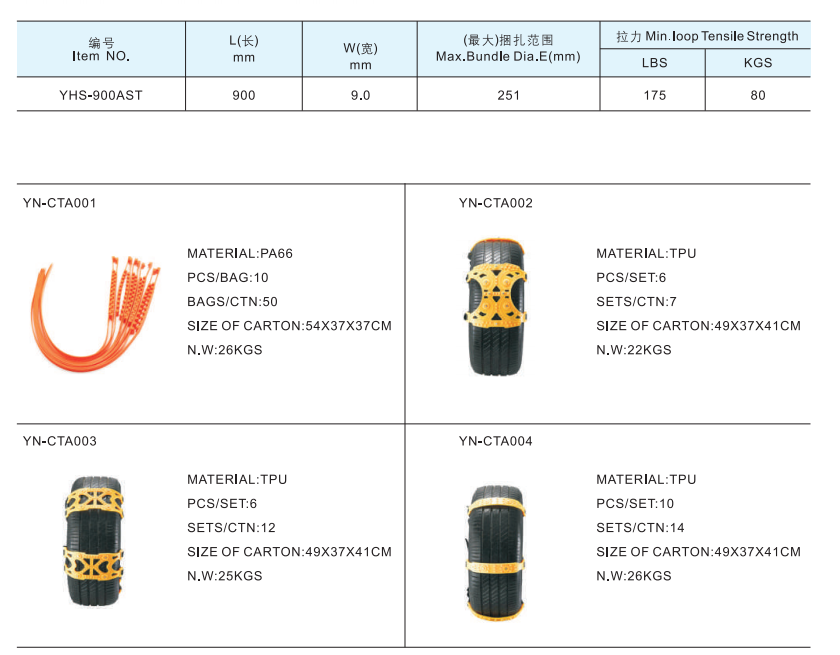 | 编号 Item NO. | L(长) mm | W(宽) mm | (最大)捆扎范围 Max.Bundle Dia.E(mm) | 拉力 Min.loop Tensile Strength LBS | 拉力 Min.loop Tensile Strength KGS |
|---|---|---|---|---|---|
| YHS-900AST | 900 | 9.0 | 251 | 175 | 80 |

YN-CTA001

MATERIAL:PA66
PCS/BAG:10
BAGS/CTN:50
SIZE OF CARTON:54X37X37CM
N.W:26KGS

YN-CTA002

MATERIAL:TPU
PCS/SET:6
SETS/CTN:7
SIZE OF CARTON:49X37X41CM
N.W:22KGS

YN-CTA003

MATERIAL:TPU
PCS/SET:6
SETS/CTN:12
SIZE OF CARTON:49X37X41CM
N.W:25KGS

YN-CTA004

MATERIAL:TPU
PCS/SET:10
SETS/CTN:14
SIZE OF CARTON:49X37X41CM
N.W:26KGS